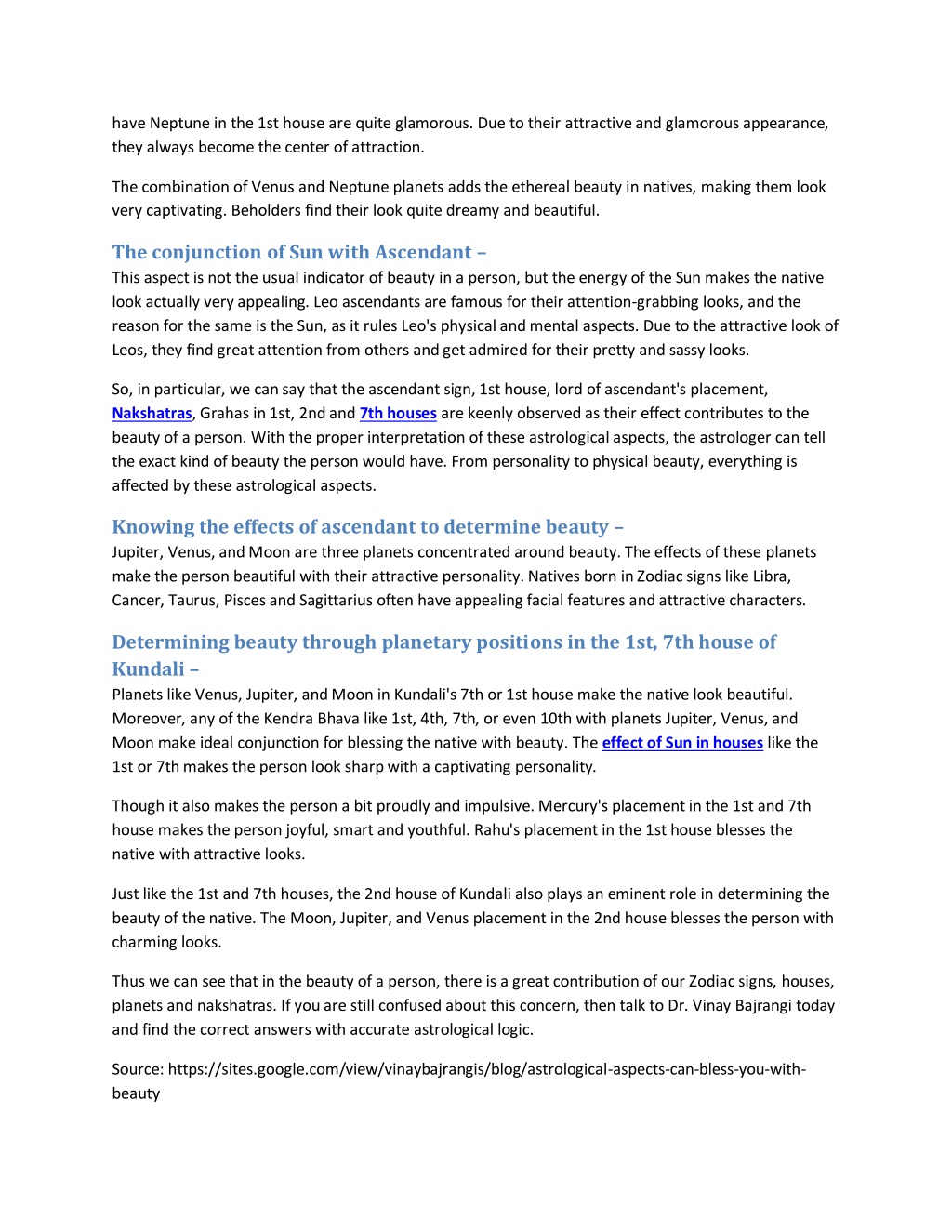 have Neptune in the 1st house are quite glamorous. Due to their attractive and glamorous appearance, they always become the center of attraction.

The combination of Venus and Neptune planets adds the ethereal beauty in natives, making them look very captivating. Beholders find their look quite dreamy and beautiful.

The conjunction of Sun with Ascendant –
This aspect is not the usual indicator of beauty in a person, but the energy of the Sun makes the native look actually very appealing. Leo ascendants are famous for their attention-grabbing looks, and the reason for the same is the Sun, as it rules Leo's physical and mental aspects. Due to the attractive look of Leos, they find great attention from others and get admired for their pretty and sassy looks.

So, in particular, we can say that the ascendant sign, 1st house, lord of ascendant's placement, Nakshatras, Grahas in 1st, 2nd and 7th houses are keenly observed as their effect contributes to the beauty of a person. With the proper interpretation of these astrological aspects, the astrologer can tell the exact kind of beauty the person would have. From personality to physical beauty, everything is affected by these astrological aspects.

Knowing the effects of ascendant to determine beauty –
Jupiter, Venus, and Moon are three planets concentrated around beauty. The effects of these planets make the person beautiful with their attractive personality. Natives born in Zodiac signs like Libra, Cancer, Taurus, Pisces and Sagittarius often have appealing facial features and attractive characters.

Determining beauty through planetary positions in the 1st, 7th house of Kundali –
Planets like Venus, Jupiter, and Moon in Kundali's 7th or 1st house make the native look beautiful. Moreover, any of the Kendra Bhava like 1st, 4th, 7th, or even 10th with planets Jupiter, Venus, and Moon make ideal conjunction for blessing the native with beauty. The effect of Sun in houses like the 1st or 7th makes the person look sharp with a captivating personality.

Though it also makes the person a bit proudly and impulsive. Mercury's placement in the 1st and 7th house makes the person joyful, smart and youthful. Rahu's placement in the 1st house blesses the native with attractive looks.

Just like the 1st and 7th houses, the 2nd house of Kundali also plays an eminent role in determining the beauty of the native. The Moon, Jupiter, and Venus placement in the 2nd house blesses the person with charming looks.

Thus we can see that in the beauty of a person, there is a great contribution of our Zodiac signs, houses, planets and nakshatras. If you are still confused about this concern, then talk to Dr. Vinay Bajrangi today and find the correct answers with accurate astrological logic.

Source: https://sites.google.com/view/vinaybajrangis/blog/astrological-aspects-can-bless-you-with-beauty